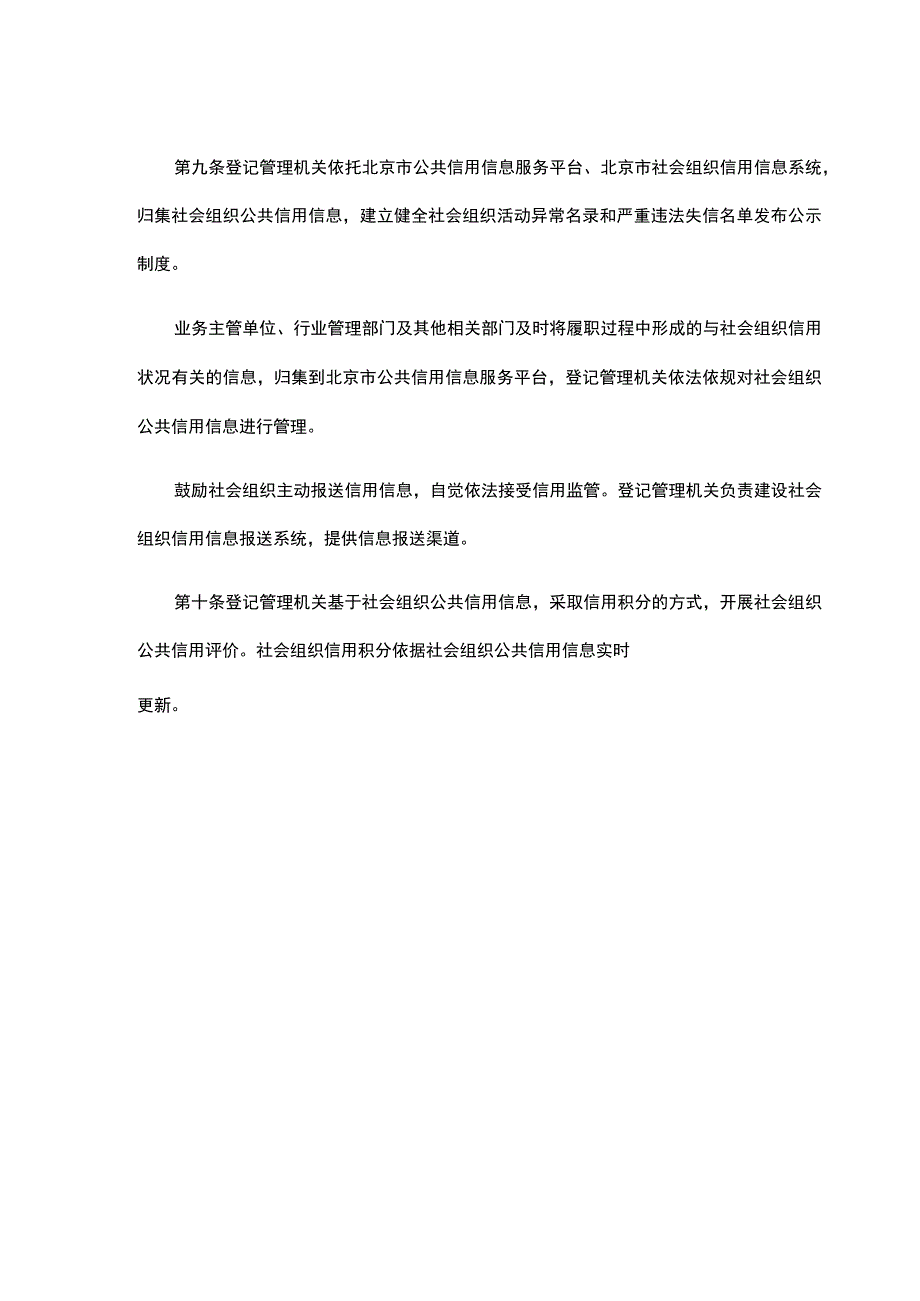 第九条登记管理机关依托北京市公共信用信息服务平台、北京市社会组织信用信息系统，归集社会组织公共信用信息，建立健全社会组织活动异常名录和严重违法失信名单发布公示制度。

业务主管单位、行业管理部门及其他相关部门及时将履职过程中形成的与社会组织信用状况有关的信息，归集到北京市公共信用信息服务平台，登记管理机关依法依规对社会组织公共信用信息进行管理。

鼓励社会组织主动报送信用信息，自觉依法接受信用监管。登记管理机关负责建设社会组织信用信息报送系统，提供信息报送渠道。

第十条登记管理机关基于社会组织公共信用信息，采取信用积分的方式，开展社会组织公共信用评价。社会组织信用积分依据社会组织公共信用信息实时

更新。